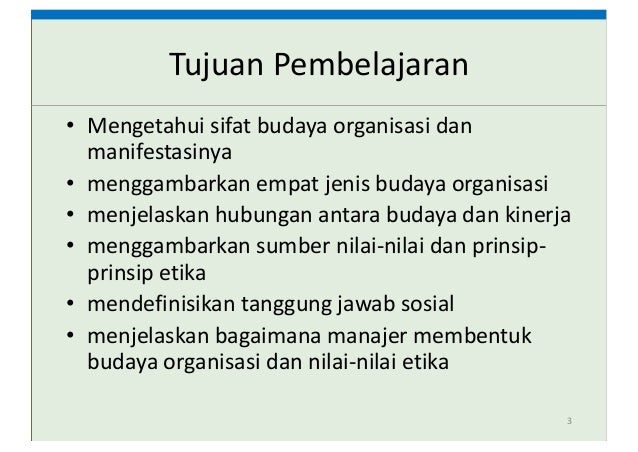 Tujuan Pembelajaran

• Mengetahui sifat budaya organisasi dan manifestasinya
• menggambarkan empat jenis budaya organisasi
• menjelaskan hubungan antara budaya dan kinerja
• menggambarkan sumber nilai-nilai dan prinsip-prinsip etika
• mendefinisikan tanggung jawab sosial
• menjelaskan bagaimana manajer membentuk budaya organisasi dan nilai-nilai etika

3